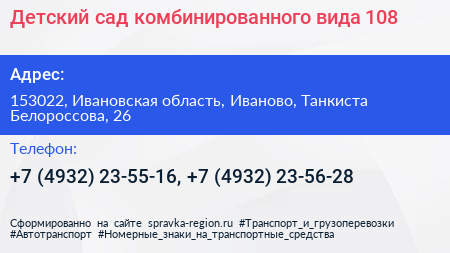 Детский сад комбинированного вида 108

Адрес:

153022, Ивановская область, Иваново, Танкиста Белороссова, 26

Телефон:

+7 (4932) 23-55-16, +7 (4932) 23-56-28

Сформированно на сайте spravka-region.ru #Транспорт_и_грузоперевозки #Автотранспорт #Номерные_знаки_на_транспортные_средства